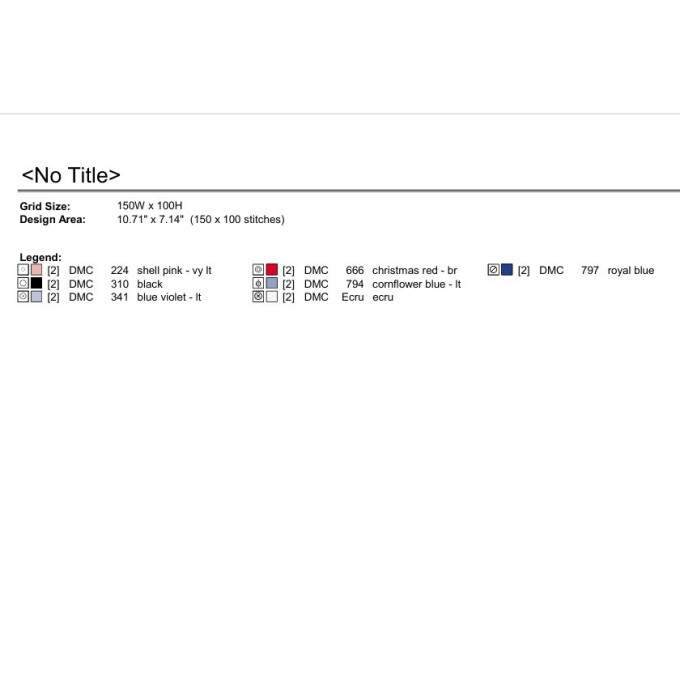 <No Title>

Grid Size: 150W x 100H
Design Area: 10.71" x 7.14" (150 x 100 stitches)

Legend:
[2] DMC 224 shell pink - vy lt
[2] DMC 310 black
[2] DMC 341 blue violet - lt

[2] DMC 666 christmas red - br
[2] DMC 794 cornflower blue - lt
[2] DMC Ecru ecru

[2] DMC 797 royal blue